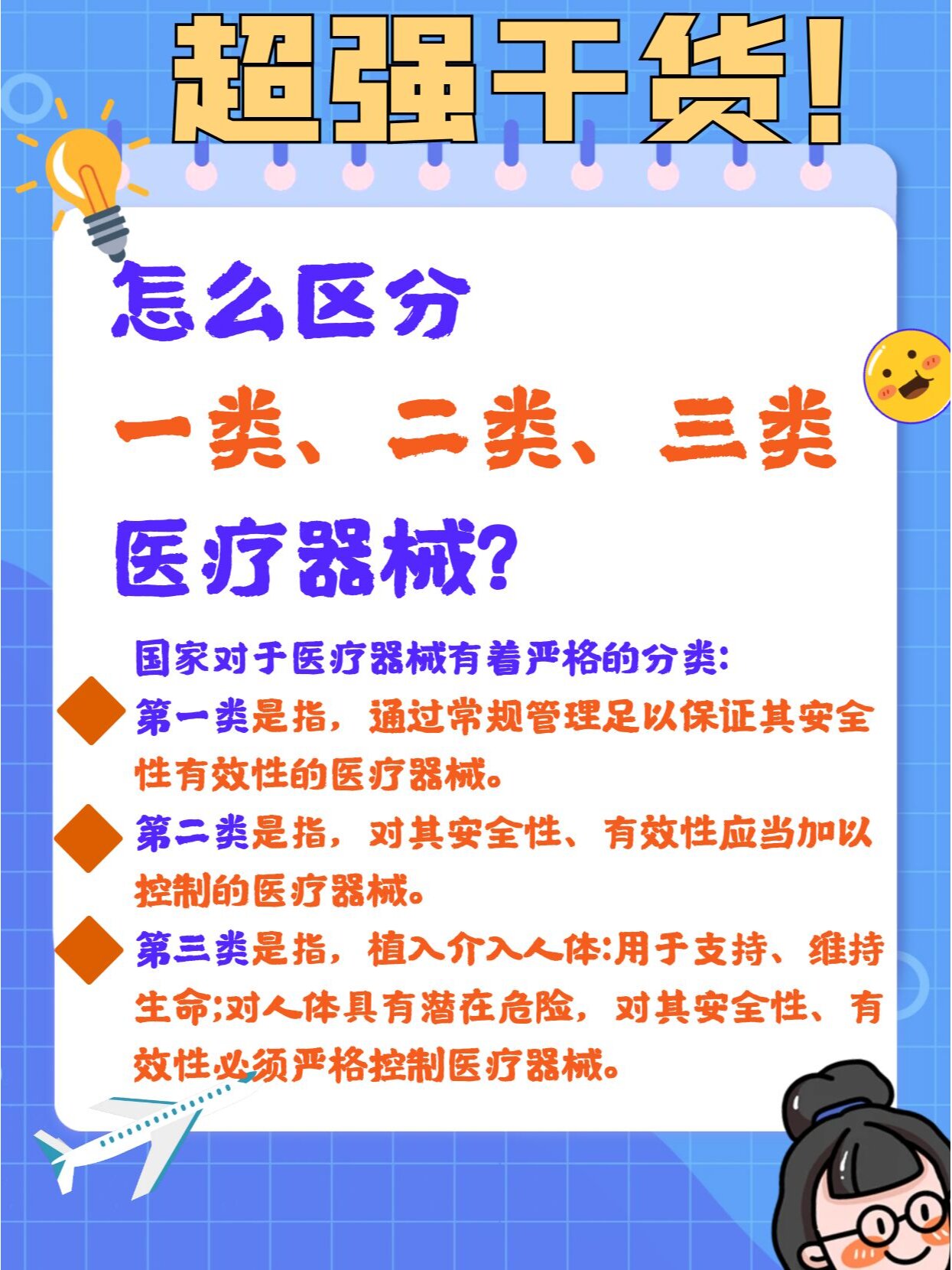 超强干货!

怎么区分
一类、二类、三类
医疗器械?

国家对于医疗器械有着严格的分类:

第一类是指，通过常规管理足以保证其安全性有效性的医疗器械。

第二类是指，对其安全性、有效性应当加以控制的医疗器械。

第三类是指，植入介入人体:用于支持、维持生命;对人体具有潜在危险，对其安全性、有效性必须严格控制医疗器械。